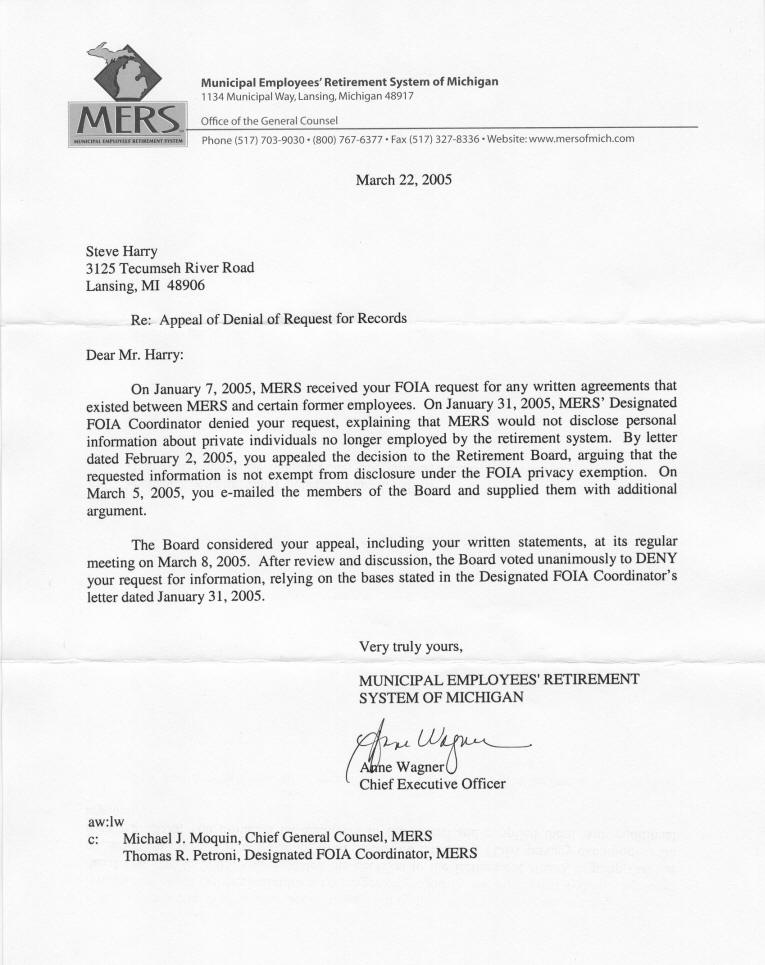 MERS
MUNICIPAL EMPLOYEES' RETIREMENT SYSTEM

Municipal Employees' Retirement System of Michigan
1134 Municipal Way, Lansing, Michigan 48917

Office of the General Counsel

Phone (517) 703-9030 • (800) 767-6377 • Fax (517) 327-8336 • Website: www.mersofmich.com

March 22, 2005

Steve Harry
3125 Tecumseh River Road
Lansing, MI 48906

Re: Appeal of Denial of Request for Records

Dear Mr. Harry:

On January 7, 2005, MERS received your FOIA request for any written agreements that existed between MERS and certain former employees. On January 31, 2005, MERS' Designated FOIA Coordinator denied your request, explaining that MERS would not disclose personal information about private individuals no longer employed by the retirement system. By letter dated February 2, 2005, you appealed the decision to the Retirement Board, arguing that the requested information is not exempt from disclosure under the FOIA privacy exemption. On March 5, 2005, you e-mailed the members of the Board and supplied them with additional argument.

The Board considered your appeal, including your written statements, at its regular meeting on March 8, 2005. After review and discussion, the Board voted unanimously to DENY your request for information, relying on the bases stated in the Designated FOIA Coordinator's letter dated January 31, 2005.

Very truly yours,

MUNICIPAL EMPLOYEES' RETIREMENT SYSTEM OF MICHIGAN

Anne Wagner

Anne Wagner
Chief Executive Officer

aw:lw
c: Michael J. Moquin, Chief General Counsel, MERS
Thomas R. Petroni, Designated FOIA Coordinator, MERS